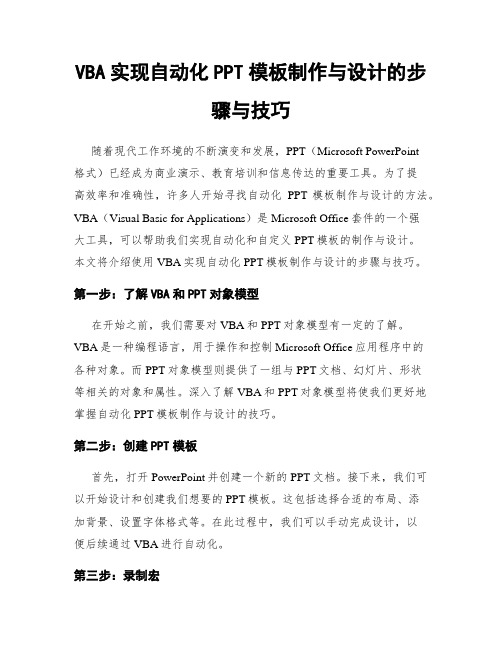 VBA 实现自动化 PPT 模板制作与设计的步骤与技巧

随着现代工作环境的不断演变和发展，PPT（Microsoft PowerPoint 格式）已经成为商业演示、教育培训和信息传达的重要工具。为了提高效率和准确性，许多人开始寻找自动化 PPT 模板制作与设计的方法。VBA（Visual Basic for Applications）是 Microsoft Office 套件的一个强大工具，可以帮助我们实现自动化和自定义 PPT 模板的制作与设计。本文将介绍使用 VBA 实现自动化 PPT 模板制作与设计的步骤与技巧。

第一步：了解 VBA 和 PPT 对象模型

在开始之前，我们需要对 VBA 和 PPT 对象模型有一定的了解。VBA 是一种编程语言，用于操作和控制 Microsoft Office 应用程序中的各种对象。而 PPT 对象模型则提供了一组与 PPT 文档、幻灯片、形状等相关的对象和属性。深入了解 VBA 和 PPT 对象模型将使我们更好地掌握自动化 PPT 模板制作与设计的技巧。

第二步：创建 PPT 模板

首先，打开 PowerPoint 并创建一个新的 PPT 文档。接下来，我们可以开始设计和创建我们想要的 PPT 模板。这包括选择合适的布局、添加背景、设置字体格式等。在此过程中，我们可以手动完成设计，以便后续通过 VBA 进行自动化。

第三步：录制宏